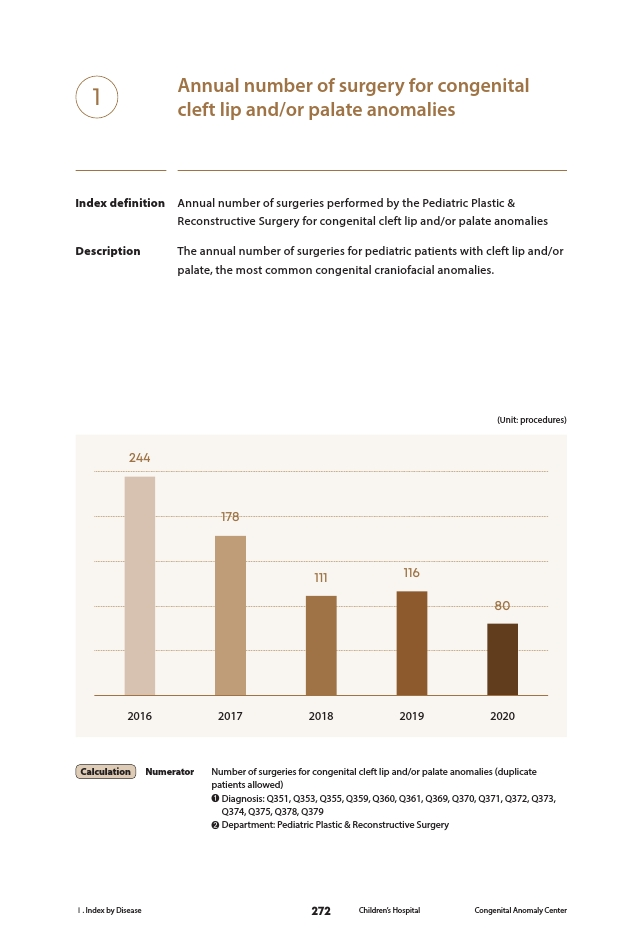 1

Annual number of surgery for congenital cleft lip and/or palate anomalies

Index definition Annual number of surgeries performed by the Pediatric Plastic & Reconstructive Surgery for congenital cleft lip and/or palate anomalies

Description The annual number of surgeries for pediatric patients with cleft lip and/or palate, the most common congenital craniofacial anomalies.

(Unit: procedures)

244
178
111
116
80

2016 2017 2018 2019 2020

Calculation Numerator Number of surgeries for congenital cleft lip and/or palate anomalies (duplicate patients allowed)
❶ Diagnosis: Q351, Q353, Q355, Q359, Q360, Q361, Q369, Q370, Q371, Q372, Q373, Q374, Q375, Q378, Q379
❷ Department: Pediatric Plastic & Reconstructive Surgery

I . Index by Disease 272 Children's Hospital Congenital Anomaly Center